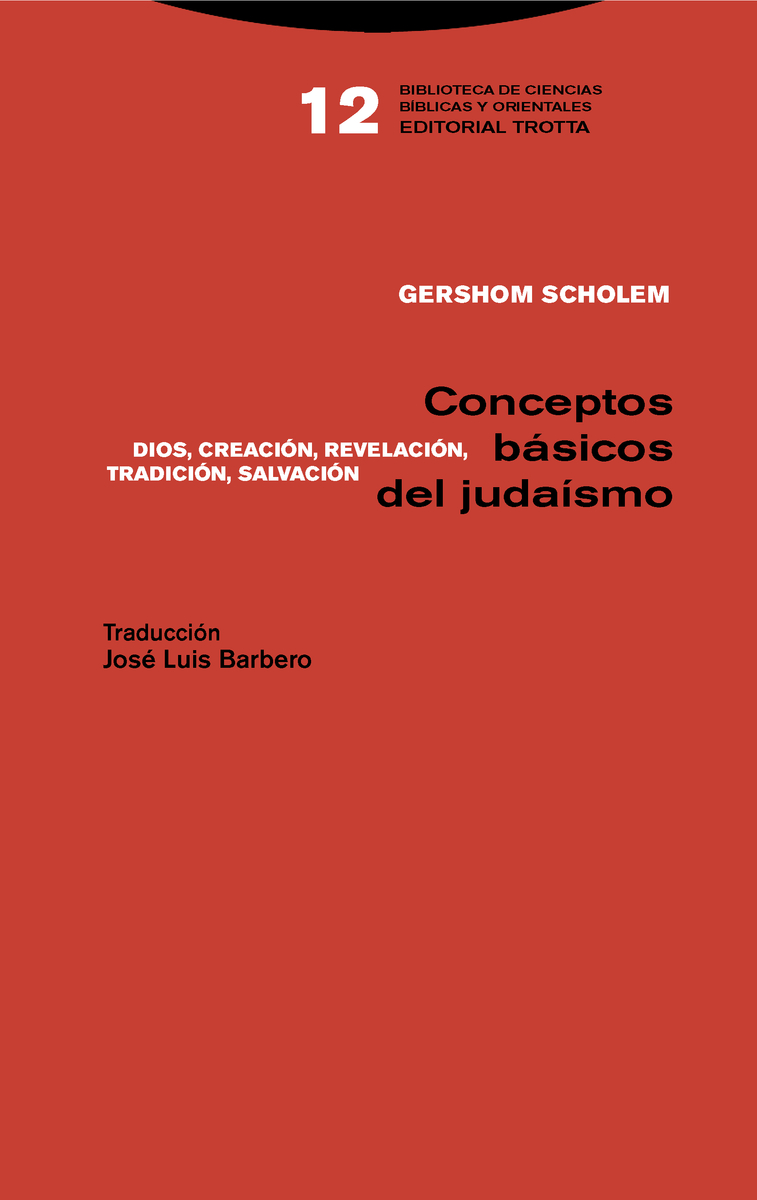 12 BIBLIOTECA DE CIENCIAS BÍBLICAS Y ORIENTALES
EDITORIAL TROTTA

GERSHOM SCHOLEM

Conceptos básicos del judaísmo

DIOS, CREACIÓN, REVELACIÓN, TRADICIÓN, SALVACIÓN

Traducción
José Luis Barbero